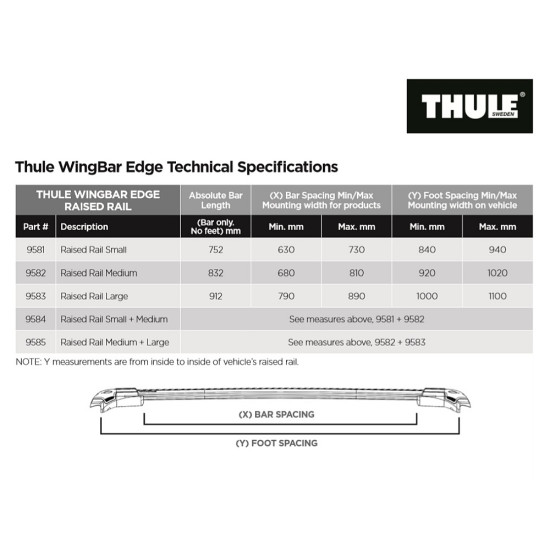 THULE® SWEDEN

Thule WingBar Edge Technical Specifications

| THULE WINGBAR EDGE RAISED RAIL | | Absolute Bar Length | (X) Bar Spacing Min/Max Mounting width for products | | (Y) Foot Spacing Min/Max Mounting width on vehicle | |
|---|---|---|---|---|---|---|
| Part # | Description | (Bar only. No feet) mm | Min. mm | Max. mm | Min. mm | Max. mm |
| 9581 | Raised Rail Small | 752 | 630 | 730 | 840 | 940 |
| 9582 | Raised Rail Medium | 832 | 680 | 810 | 920 | 1020 |
| 9583 | Raised Rail Large | 912 | 790 | 890 | 1000 | 1100 |
| 9584 | Raised Rail Small + Medium | See measures above, 9581 + 9582 | | | | |
| 9585 | Raised Rail Medium + Large | See measures above, 9582 + 9583 | | | | |

NOTE: Y measurements are from inside to inside of vehicle's raised rail.

(X) BAR SPACING

(Y) FOOT SPACING